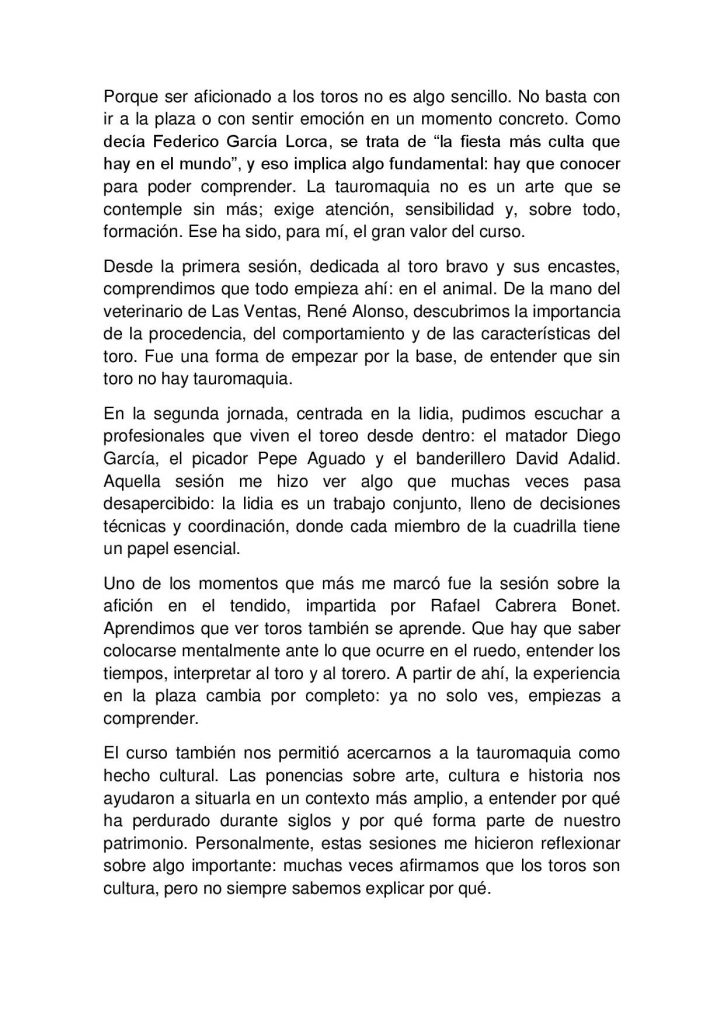 Porque ser aficionado a los toros no es algo sencillo. No basta con ir a la plaza o con sentir emoción en un momento concreto. Como decía Federico García Lorca, se trata de “la fiesta más culta que hay en el mundo”, y eso implica algo fundamental: hay que conocer para poder comprender. La tauromaquia no es un arte que se contemple sin más; exige atención, sensibilidad y, sobre todo, formación. Ese ha sido, para mí, el gran valor del curso.

Desde la primera sesión, dedicada al toro bravo y sus encastes, comprendimos que todo empieza ahí: en el animal. De la mano del veterinario de Las Ventas, René Alonso, descubrimos la importancia de la procedencia, del comportamiento y de las características del toro. Fue una forma de empezar por la base, de entender que sin toro no hay tauromaquia.

En la segunda jornada, centrada en la lidia, pudimos escuchar a profesionales que viven el toreo desde dentro: el matador Diego García, el picador Pepe Aguado y el banderillero David Adalid. Aquella sesión me hizo ver algo que muchas veces pasa desapercibido: la lidia es un trabajo conjunto, lleno de decisiones técnicas y coordinación, donde cada miembro de la cuadrilla tiene un papel esencial.

Uno de los momentos que más me marcó fue la sesión sobre la afición en el tendido, impartida por Rafael Cabrera Bonet. Aprendimos que ver toros también se aprende. Que hay que saber colocarse mentalmente ante lo que ocurre en el ruedo, entender los tiempos, interpretar al toro y al torero. A partir de ahí, la experiencia en la plaza cambia por completo: ya no solo ves, empiezas a comprender.

El curso también nos permitió acercarnos a la tauromaquia como hecho cultural. Las ponencias sobre arte, cultura e historia nos ayudaron a situarla en un contexto más amplio, a entender por qué ha perdurado durante siglos y por qué forma parte de nuestro patrimonio. Personalmente, estas sesiones me hicieron reflexionar sobre algo importante: muchas veces afirmamos que los toros son cultura, pero no siempre sabemos explicar por qué.